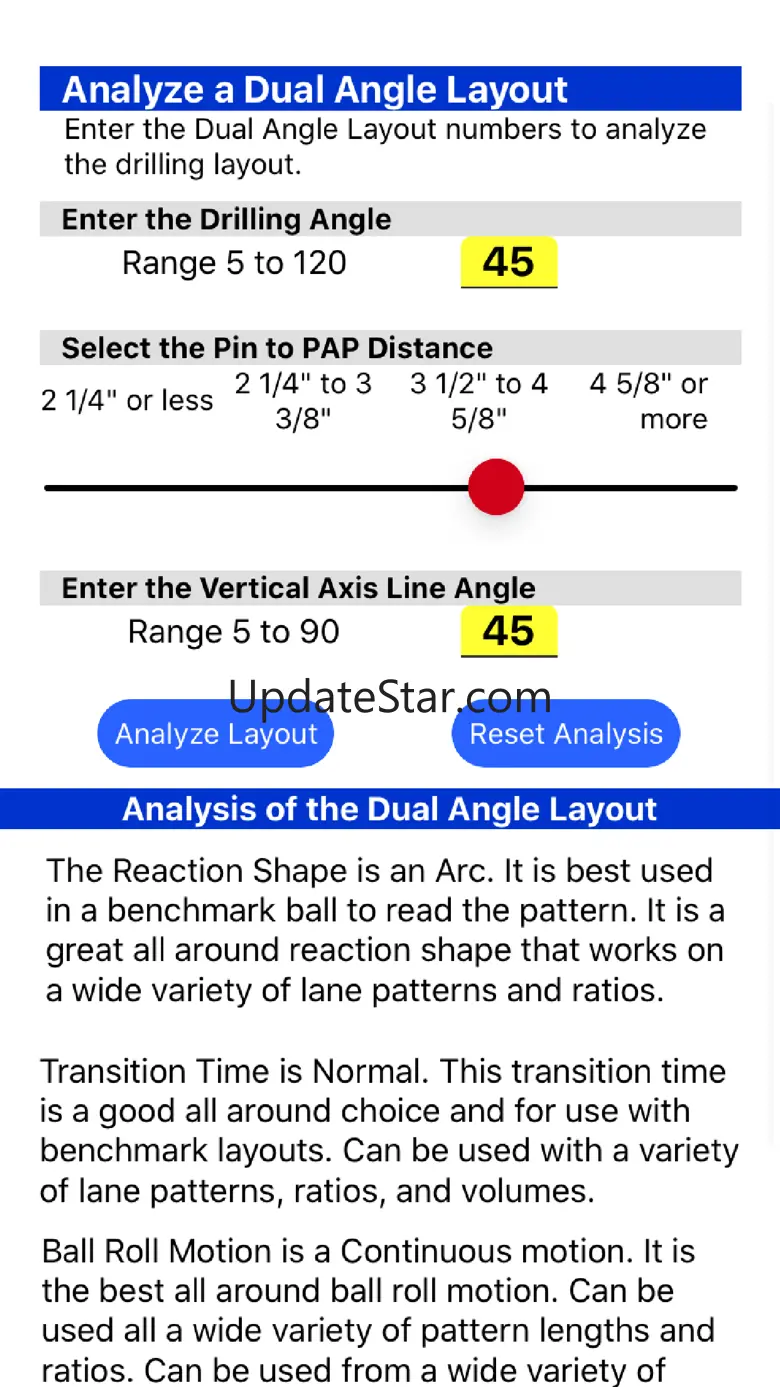 Analyze a Dual Angle Layout

Enter the Dual Angle Layout numbers to analyze the drilling layout.

Enter the Drilling Angle

Range 5 to 120

45

Select the Pin to PAP Distance

2 1/4" or less

2 1/4" to 3 3/8"

3 1/2" to 4 5/8"

4 5/8" or more

Enter the Vertical Axis Line Angle

Range 5 to 90

45

UpdateStar.com

Analyze Layout

Reset Analysis

Analysis of the Dual Angle Layout

The Reaction Shape is an Arc. It is best used in a benchmark ball to read the pattern. It is a great all around reaction shape that works on a wide variety of lane patterns and ratios.

Transition Time is Normal. This transition time is a good all around choice and for use with benchmark layouts. Can be used with a variety of lane patterns, ratios, and volumes.

Ball Roll Motion is a Continuous motion. It is the best all around ball roll motion. Can be used all a wide variety of pattern lengths and ratios. Can be used from a wide variety of